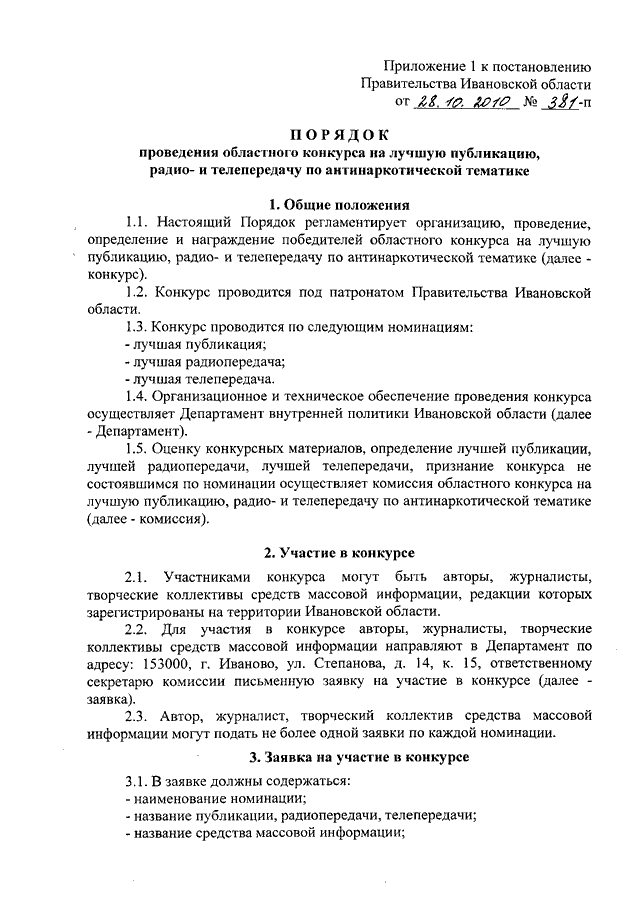 Приложение 1 к постановлению
Правительства Ивановской области
от 28.10.2010 № 381-п

ПОРЯДОК
проведения областного конкурса на лучшую публикацию, радио- и телепередачу по антинаркотической тематике

1. Общие положения

1.1. Настоящий Порядок регламентирует организацию, проведение, определение и награждение победителей областного конкурса на лучшую публикацию, радио- и телепередачу по антинаркотической тематике (далее - конкурс).

1.2. Конкурс проводится под патронатом Правительства Ивановской области.

1.3. Конкурс проводится по следующим номинациям:
- лучшая публикация;
- лучшая радиопередача;
- лучшая телепередача.

1.4. Организационное и техническое обеспечение проведения конкурса осуществляет Департамент внутренней политики Ивановской области (далее - Департамент).

1.5. Оценку конкурсных материалов, определение лучшей публикации, лучшей радиопередачи, лучшей телепередачи, признание конкурса не состоявшимся по номинации осуществляет комиссия областного конкурса на лучшую публикацию, радио- и телепередачу по антинаркотической тематике (далее - комиссия).

2. Участие в конкурсе

2.1. Участниками конкурса могут быть авторы, журналисты, творческие коллективы средств массовой информации, редакции которых зарегистрированы на территории Ивановской области.

2.2. Для участия в конкурсе авторы, журналисты, творческие коллективы средств массовой информации направляют в Департамент по адресу: 153000, г. Иваново, ул. Степанова, д. 14, к. 15, ответственному секретарю комиссии письменную заявку на участие в конкурсе (далее - заявка).

2.3. Автор, журналист, творческий коллектив средства массовой информации могут подать не более одной заявки по каждой номинации.

3. Заявка на участие в конкурсе

3.1. В заявке должны содержаться:
- наименование номинации;
- название публикации, радиопередачи, телепередачи;
- название средства массовой информации;